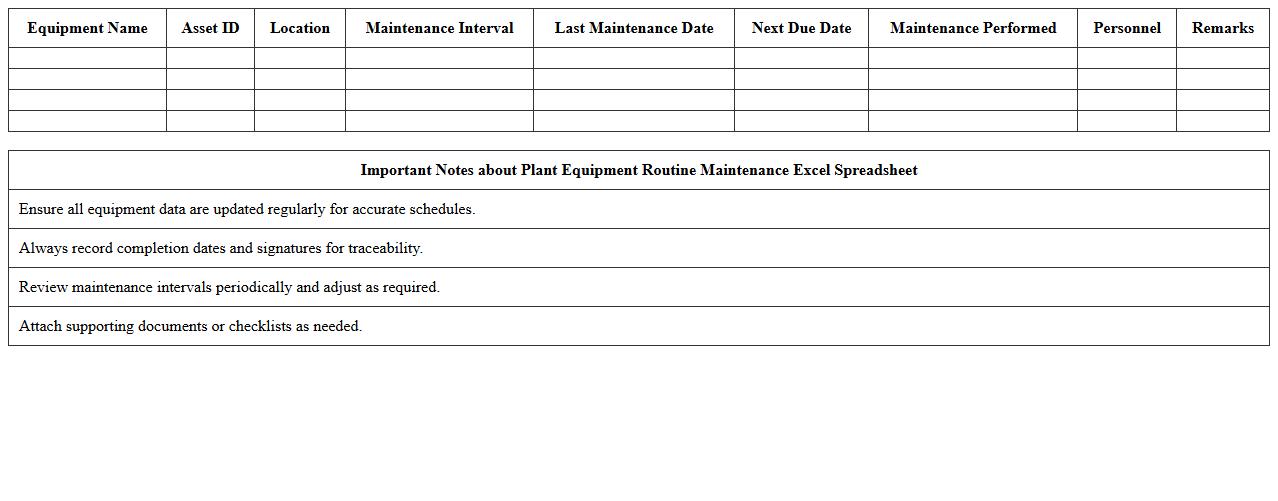 | Equipment Name | Asset ID | Location | Maintenance Interval | Last Maintenance Date | Next Due Date | Maintenance Performed | Personnel | Remarks |
|---|---|---|---|---|---|---|---|---|
| | | | | | | | | |
| | | | | | | | | |
| | | | | | | | | |
| | | | | | | | | |

| Important Notes about Plant Equipment Routine Maintenance Excel Spreadsheet |
|---|
| Ensure all equipment data are updated regularly for accurate schedules. |
| Always record completion dates and signatures for traceability. |
| Review maintenance intervals periodically and adjust as required. |
| Attach supporting documents or checklists as needed. |